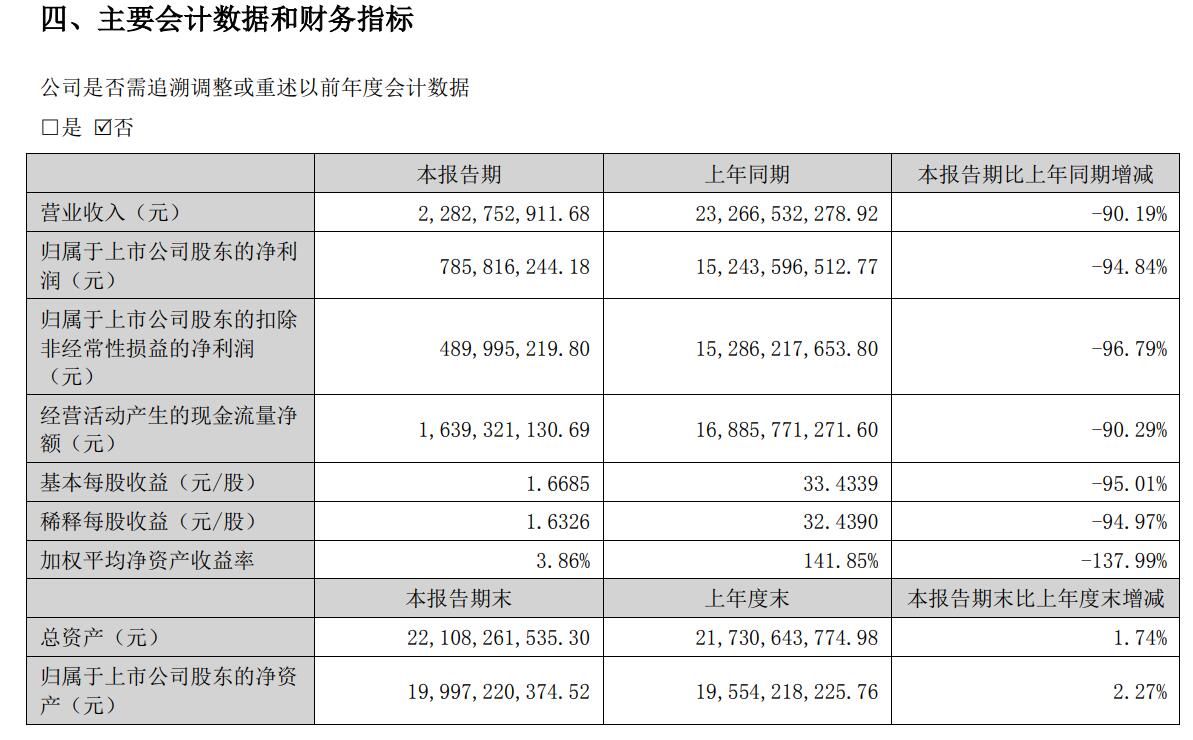 四、主要会计数据和财务指标

公司是否需追溯调整或重述以前年度会计数据

□是 ☑否

|  | 本报告期 | 上年同期 | 本报告期比上年同期增减 |
|---|---|---|---|
| 营业收入（元） | 2,282,752,911.68 | 23,266,532,278.92 | -90.19% |
| 归属于上市公司股东的净利润（元） | 785,816,244.18 | 15,243,596,512.77 | -94.84% |
| 归属于上市公司股东的扣除非经常性损益的净利润（元） | 489,995,219.80 | 15,286,217,653.80 | -96.79% |
| 经营活动产生的现金流量净额（元） | 1,639,321,130.69 | 16,885,771,271.60 | -90.29% |
| 基本每股收益（元/股） | 1.6685 | 33.4339 | -95.01% |
| 稀释每股收益（元/股） | 1.6326 | 32.4390 | -94.97% |
| 加权平均净资产收益率 | 3.86% | 141.85% | -137.99% |
|  | 本报告期末 | 上年度末 | 本报告期末比上年度末增减 |
| 总资产（元） | 22,108,261,535.30 | 21,730,643,774.98 | 1.74% |
| 归属于上市公司股东的净资产（元） | 19,997,220,374.52 | 19,554,218,225.76 | 2.27% |